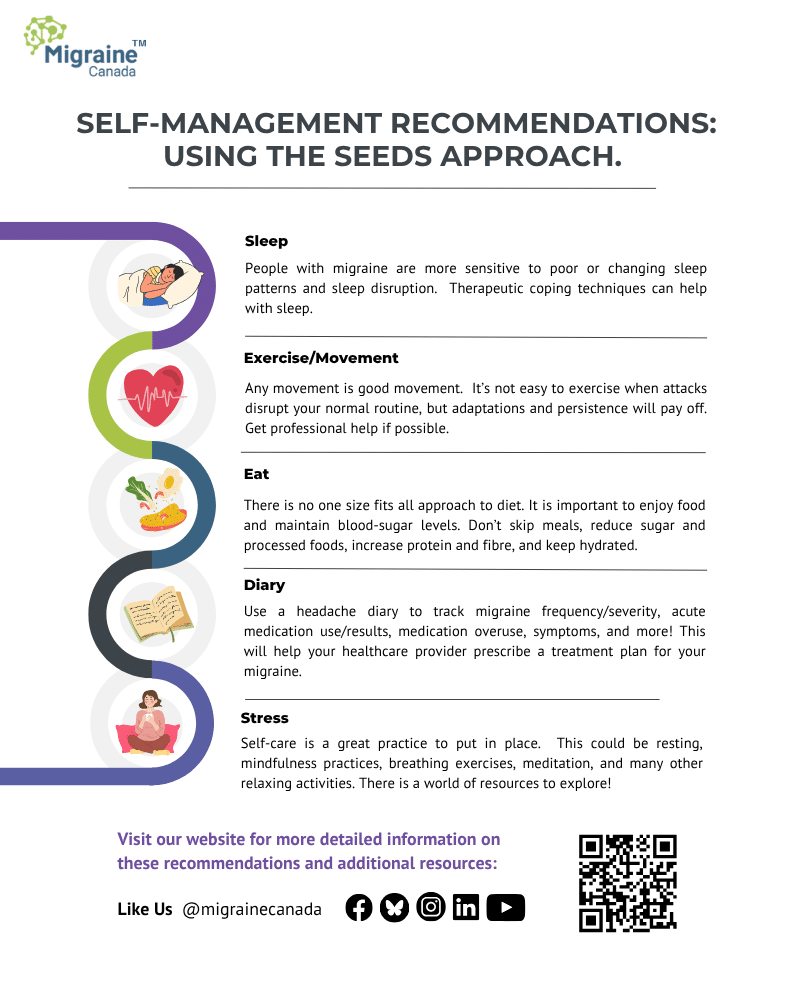 Migraine™
Canada

SELF-MANAGEMENT RECOMMENDATIONS: USING THE SEEDS APPROACH.

Sleep

People with migraine are more sensitive to poor or changing sleep patterns and sleep disruption. Therapeutic coping techniques can help with sleep.

Exercise/Movement

Any movement is good movement. It's not easy to exercise when attacks disrupt your normal routine, but adaptations and persistence will pay off. Get professional help if possible.

Eat

There is no one size fits all approach to diet. It is important to enjoy food and maintain blood-sugar levels. Don't skip meals, reduce sugar and processed foods, increase protein and fibre, and keep hydrated.

Diary

Use a headache diary to track migraine frequency/severity, acute medication use/results, medication overuse, symptoms, and more! This will help your healthcare provider prescribe a treatment plan for your migraine.

Stress

Self-care is a great practice to put in place. This could be resting, mindfulness practices, breathing exercises, meditation, and many other relaxing activities. There is a world of resources to explore!

Visit our website for more detailed information on these recommendations and additional resources:

Like Us @migrainecanada